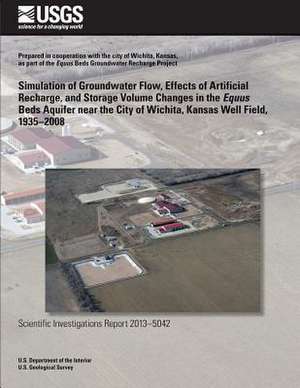 USGS
science for a changing world

Prepared in cooperation with the city of Wichita, Kansas, as part of the Equus Beds Groundwater Recharge Project

Simulation of Groundwater Flow, Effects of Artificial Recharge, and Storage Volume Changes in the Equus Beds Aquifer near the City of Wichita, Kansas Well Field, 1935–2008

Scientific Investigations Report 2013–5042

U.S. Department of the Interior
U.S. Geological Survey